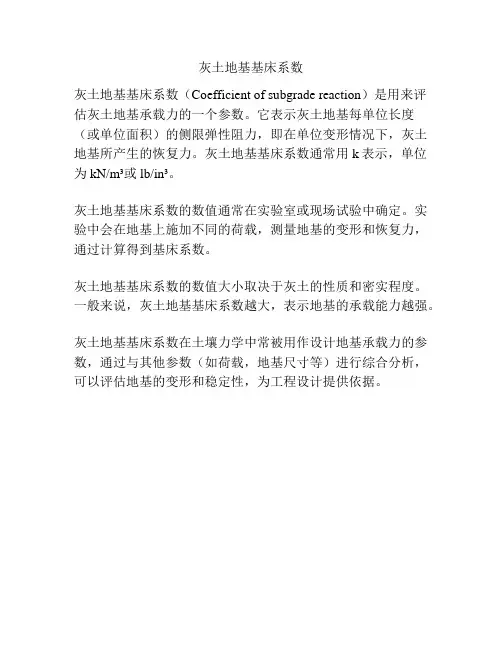 灰土地基基床系数

灰土地基基床系数（Coefficient of subgrade reaction）是用来评估灰土地基承载力的一个参数。它表示灰土地基每单位长度（或单位面积）的侧限弹性阻力，即在单位变形情况下，灰土地基所产生的恢复力。灰土地基基床系数通常用 k 表示，单位为 kN/m³或 lb/in³。

灰土地基基床系数的数值通常在实验室或现场试验中确定。实验中会在地基上施加不同的荷载，测量地基的变形和恢复力，通过计算得到基床系数。

灰土地基基床系数的数值大小取决于灰土的性质和密实程度。一般来说，灰土地基基床系数越大，表示地基的承载能力越强。

灰土地基基床系数在土壤力学中常被用作设计地基承载力的参数，通过与其他参数（如荷载，地基尺寸等）进行综合分析，可以评估地基的变形和稳定性，为工程设计提供依据。